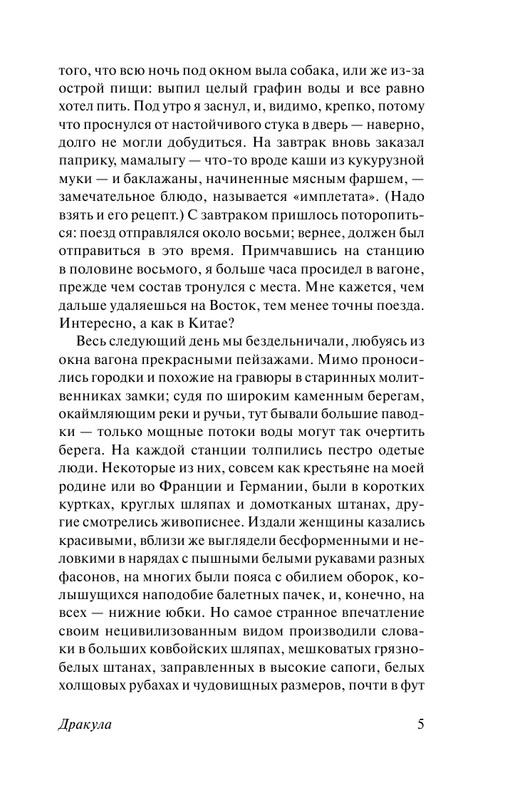 того, что всю ночь под окном выла собака, или же из-за острой пищи: выпил целый графин воды и все равно хотел пить. Под утро я заснул, и, видимо, крепко, потому что проснулся от настойчивого стука в дверь — наверно, долго не могли добудиться. На завтрак вновь заказал паприку, мамалыгу — что-то вроде каши из кукурузной муки — и баклажаны, начиненные мясным фаршем, — замечательное блюдо, называется «имплетата». (Надо взять и его рецепт.) С завтраком пришлось поторопиться: поезд отправлялся около восьми; вернее, должен был отправиться в это время. Примчавшись на станцию в половине восьмого, я больше часа просидел в вагоне, прежде чем состав тронулся с места. Мне кажется, чем дальше удаляешься на Восток, тем менее точны поезда. Интересно, а как в Китае?

Весь следующий день мы бездельничали, любуясь из окна вагона прекрасными пейзажами. Мимо проносились городки и похожие на гравюры в старинных молитвенниках замки; судя по широким каменным берегам, окаймляющим реки и ручьи, тут бывали большие паводки — только мощные потоки воды могут так очертить берега. На каждой станции толпились пестро одетые люди. Некоторые из них, совсем как крестьяне на моей родине или во Франции и Германии, были в коротких куртках, круглых шляпах и домотканых штанах, другие смотрелись живописнее. Издали женщины казались красивыми, вблизи же выглядели бесформенными и неловкими в нарядах с пышными белыми рукавами разных фасонов, на многих были пояса с обилием оборок, колышущихся наподобие балетных пачек, и, конечно, на всех — нижние юбки. Но самое странное впечатление своим нецивилизованным видом производили словаки в больших ковбойских шляпах, мешковатых грязно-белых штанах, заправленных в высокие сапоги, белых холщовых рубахах и чудовищных размеров, почти в фут

Дракула 5